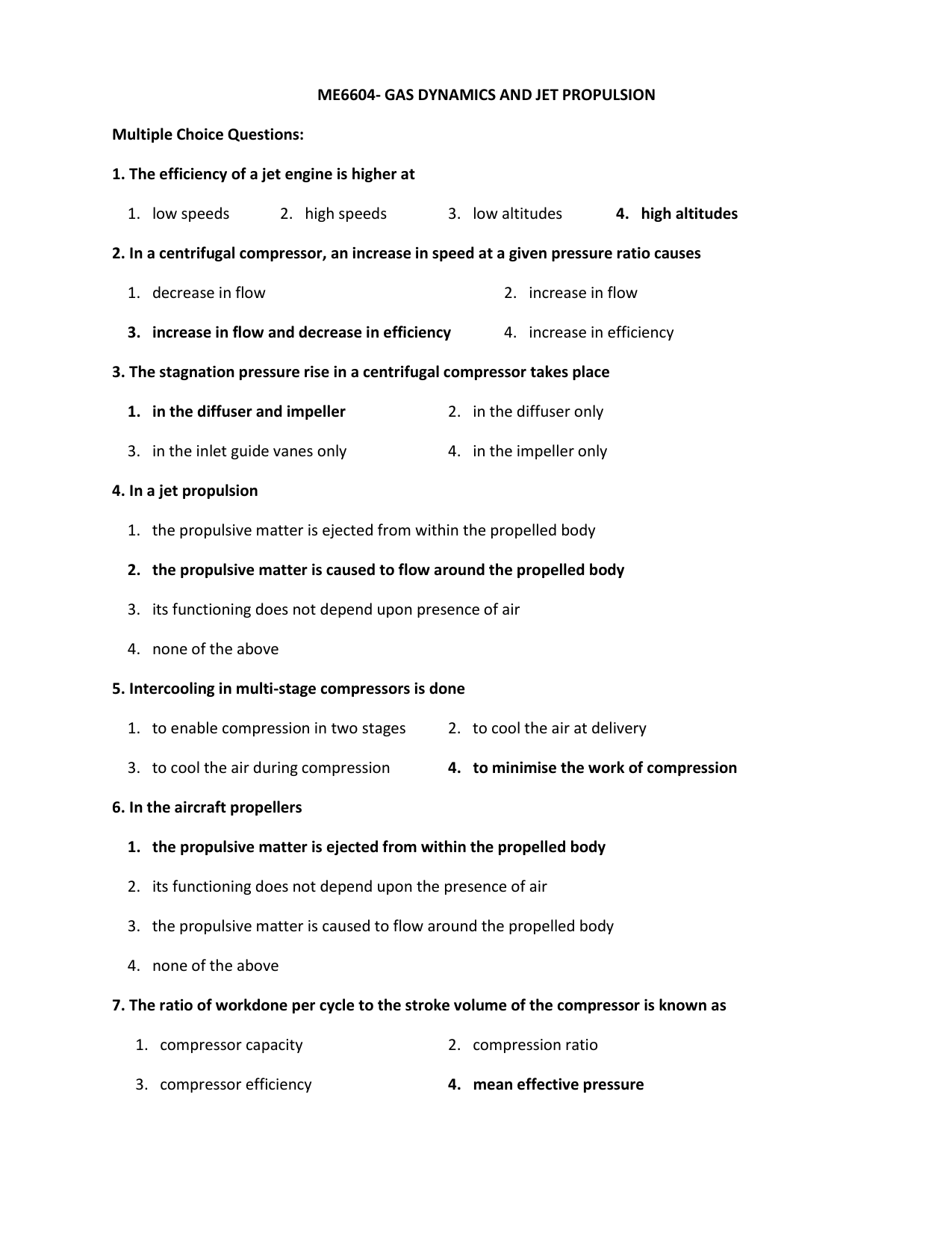 ME6604- GAS DYNAMICS AND JET PROPULSION

Multiple Choice Questions:

1. The efficiency of a jet engine is higher at

1. low speeds
2. high speeds
3. low altitudes
4. high altitudes

2. In a centrifugal compressor, an increase in speed at a given pressure ratio causes

1. decrease in flow
2. increase in flow
3. increase in flow and decrease in efficiency
4. increase in efficiency

3. The stagnation pressure rise in a centrifugal compressor takes place

1. in the diffuser and impeller
2. in the diffuser only
3. in the inlet guide vanes only
4. in the impeller only

4. In a jet propulsion

1. the propulsive matter is ejected from within the propelled body
2. the propulsive matter is caused to flow around the propelled body
3. its functioning does not depend upon presence of air
4. none of the above

5. Intercooling in multi-stage compressors is done

1. to enable compression in two stages
2. to cool the air at delivery
3. to cool the air during compression
4. to minimise the work of compression

6. In the aircraft propellers

1. the propulsive matter is ejected from within the propelled body
2. its functioning does not depend upon the presence of air
3. the propulsive matter is caused to flow around the propelled body
4. none of the above

7. The ratio of workdone per cycle to the stroke volume of the compressor is known as

1. compressor capacity
2. compression ratio
3. compressor efficiency
4. mean effective pressure